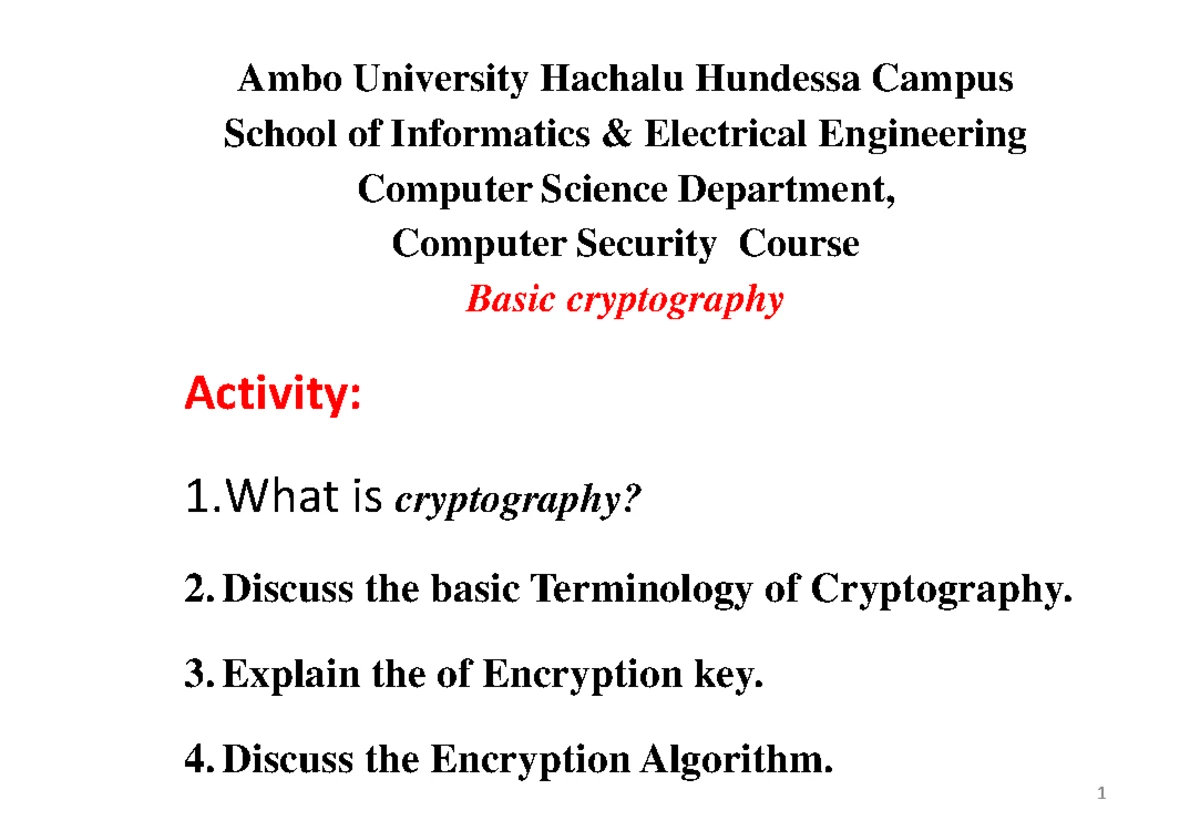 Ambo University Hachalu Hundessa Campus
School of Informatics & Electrical Engineering
Computer Science Department,
Computer Security Course
Basic cryptography

Activity:

1.What is cryptography?

2. Discuss the basic Terminology of Cryptography.

3. Explain the of Encryption key.

4. Discuss the Encryption Algorithm.

1